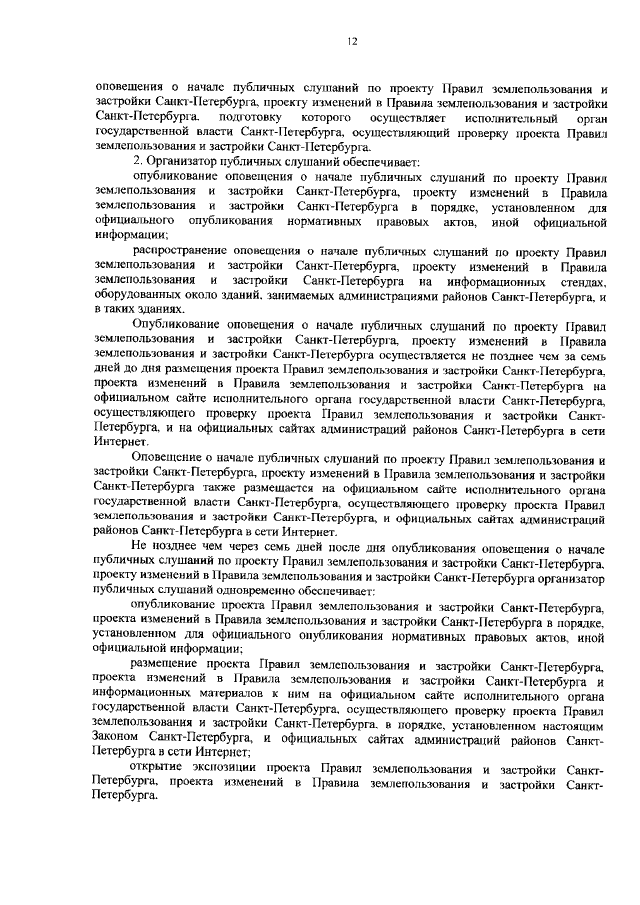 12

оповещения о начале публичных слушаний по проекту Правил землепользования и застройки Санкт-Петербурга, проекту изменений в Правила землепользования и застройки Санкт-Петербурга, подготовку которого осуществляет исполнительный орган государственной власти Санкт-Петербурга, осуществляющий проверку проекта Правил землепользования и застройки Санкт-Петербурга.

2. Организатор публичных слушаний обеспечивает:

опубликование оповещения о начале публичных слушаний по проекту Правил землепользования и застройки Санкт-Петербурга, проекту изменений в Правила землепользования и застройки Санкт-Петербурга в порядке, установленном для официального опубликования нормативных правовых актов, иной официальной информации;

распространение оповещения о начале публичных слушаний по проекту Правил землепользования и застройки Санкт-Петербурга, проекту изменений в Правила землепользования и застройки Санкт-Петербурга на информационных стендах, оборудованных около зданий, занимаемых администрациями районов Санкт-Петербурга, и в таких зданиях.

Опубликование оповещения о начале публичных слушаний по проекту Правил землепользования и застройки Санкт-Петербурга, проекту изменений в Правила землепользования и застройки Санкт-Петербурга осуществляется не позднее чем за семь дней до дня размещения проекта Правил землепользования и застройки Санкт-Петербурга, проекта изменений в Правила землепользования и застройки Санкт-Петербурга на официальном сайте исполнительного органа государственной власти Санкт-Петербурга, осуществляющего проверку проекта Правил землепользования и застройки Санкт-Петербурга, и на официальных сайтах администраций районов Санкт-Петербурга в сети Интернет.

Оповещение о начале публичных слушаний по проекту Правил землепользования и застройки Санкт-Петербурга, проекту изменений в Правила землепользования и застройки Санкт-Петербурга также размещается на официальном сайте исполнительного органа государственной власти Санкт-Петербурга, осуществляющего проверку проекта Правил землепользования и застройки Санкт-Петербурга, и официальных сайтах администраций районов Санкт-Петербурга в сети Интернет.

Не позднее чем через семь дней после дня опубликования оповещения о начале публичных слушаний по проекту Правил землепользования и застройки Санкт-Петербурга, проекту изменений в Правила землепользования и застройки Санкт-Петербурга организатор публичных слушаний одновременно обеспечивает:

опубликование проекта Правил землепользования и застройки Санкт-Петербурга, проекта изменений в Правила землепользования и застройки Санкт-Петербурга в порядке, установленном для официального опубликования нормативных правовых актов, иной официальной информации;

размещение проекта Правил землепользования и застройки Санкт-Петербурга, проекта изменений в Правила землепользования и застройки Санкт-Петербурга и информационных материалов к ним на официальном сайте исполнительного органа государственной власти Санкт-Петербурга, осуществляющего проверку проекта Правил землепользования и застройки Санкт-Петербурга, в порядке, установленном настоящим Законом Санкт-Петербурга, и официальных сайтах администраций районов Санкт-Петербурга в сети Интернет;

открытие экспозиции проекта Правил землепользования и застройки Санкт-Петербурга, проекта изменений в Правила землепользования и застройки Санкт-Петербурга.